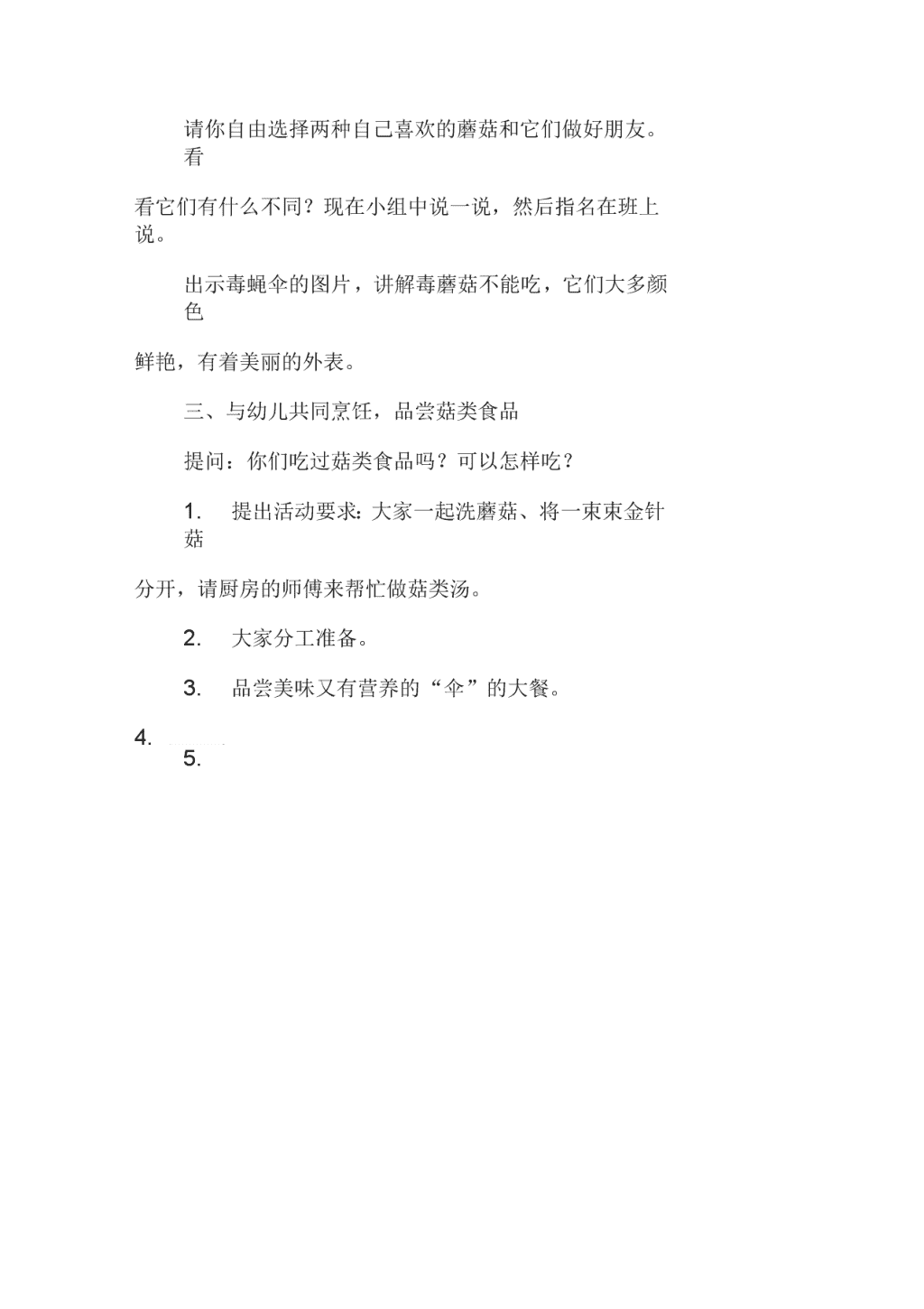 请你自由选择两种自己喜欢的蘑菇和它们做好朋友。看

看它们有什么不同？现在小组中说一说，然后指名在班上说。

出示毒蝇伞的图片，讲解毒蘑菇不能吃，它们大多颜色

鲜艳，有着美丽的外表。

三、与幼儿共同烹饪，品尝菇类食品

提问：你们吃过菇类食品吗？可以怎样吃？

1. 提出活动要求：大家一起洗蘑菇、将一束束金针菇

分开，请厨房的师傅来帮忙做菇类汤。

2. 大家分工准备。

3. 品尝美味又有营养的“伞”的大餐。

4.

5.